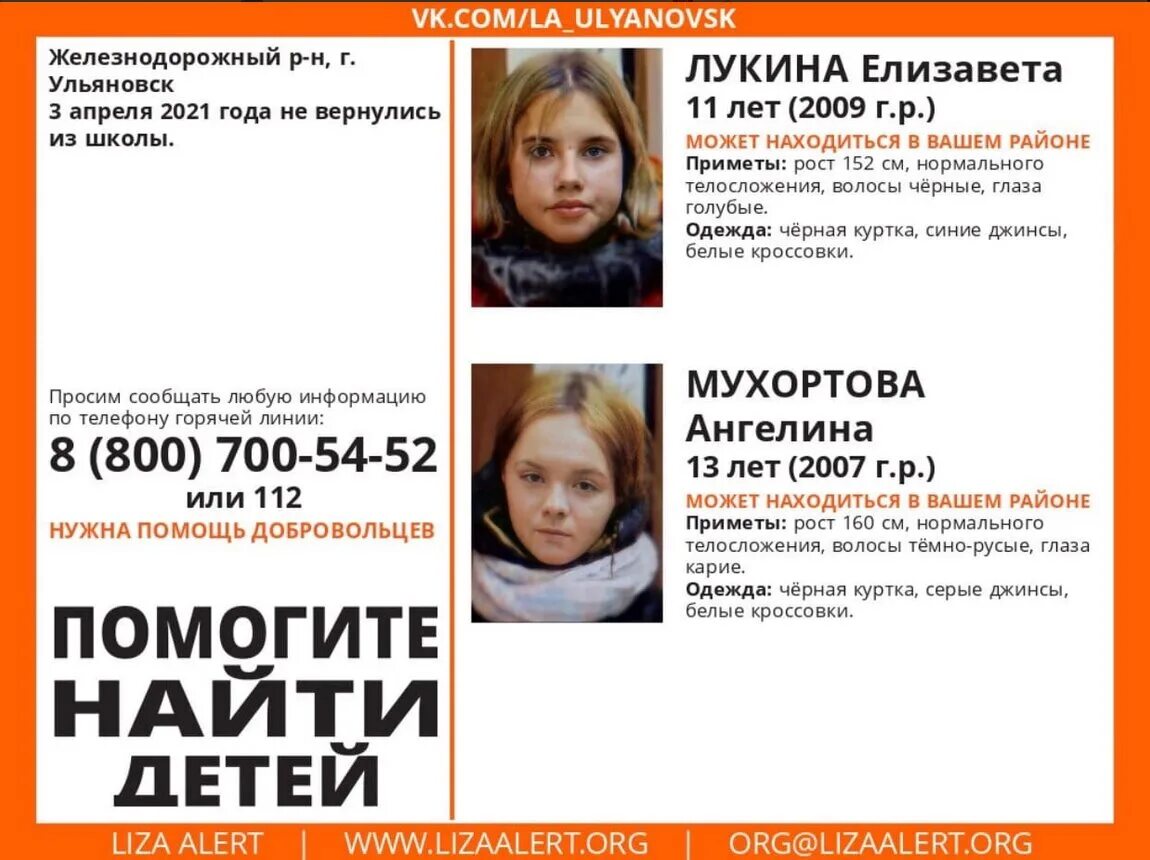 VK.COM/LA_ULYANOVSK

Железнодорожный р-н, г. Ульяновск
3 апреля 2021 года не вернулись из школы.

Просим сообщать любую информацию по телефону горячей линии:
8 (800) 700-54-52
или 112
НУЖНА ПОМОЩЬ ДОБРОВОЛЬЦЕВ

ПОМОГИТЕ
НАЙТИ
ДЕТЕЙ

ЛУКИНА Елизавета
11 лет (2009 г.р.)
МОЖЕТ НАХОДИТЬСЯ В ВАШЕМ РАЙОНЕ
Приметы: рост 152 см, нормального телосложения, волосы чёрные, глаза голубые.
Одежда: чёрная куртка, синие джинсы, белые кроссовки.

МУХОРТОВА
Ангелина
13 лет (2007 г.р.)
МОЖЕТ НАХОДИТЬСЯ В ВАШЕМ РАЙОНЕ
Приметы: рост 160 см, нормального телосложения, волосы тёмно-русые, глаза карие.
Одежда: чёрная куртка, серые джинсы, белые кроссовки.

LIZA ALERT | WWW.LIZAALERT.ORG | ORG@LIZAALERT.ORG